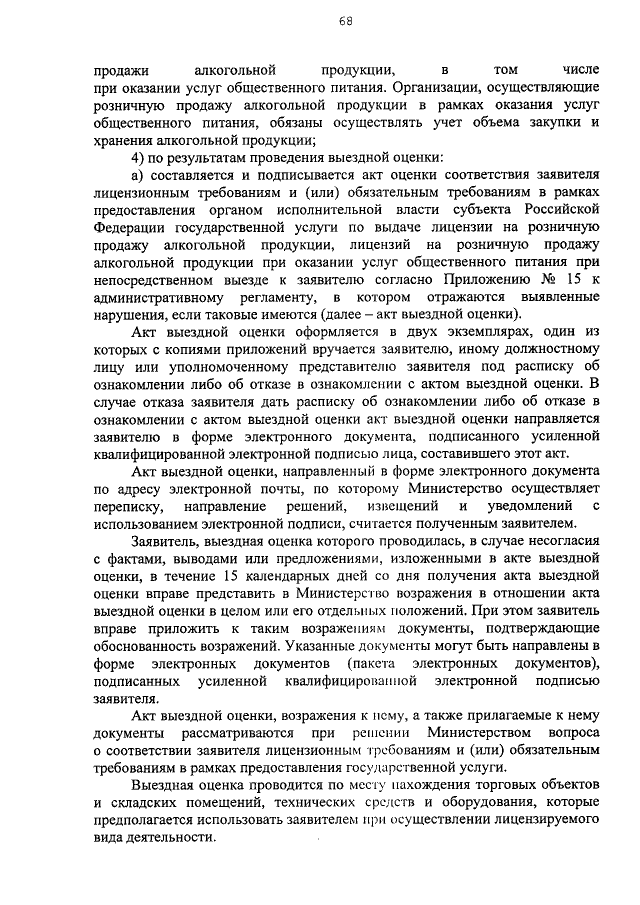 68

продажи алкогольной продукции, в том числе при оказании услуг общественного питания. Организации, осуществляющие розничную продажу алкогольной продукции в рамках оказания услуг общественного питания, обязаны осуществлять учет объема закупки и хранения алкогольной продукции;

4) по результатам проведения выездной оценки:

а) составляется и подписывается акт оценки соответствия заявителя лицензионным требованиям и (или) обязательным требованиям в рамках предоставления органом исполнительной власти субъекта Российской Федерации государственной услуги по выдаче лицензии на розничную продажу алкогольной продукции, лицензий на розничную продажу алкогольной продукции при оказании услуг общественного питания при непосредственном выезде к заявителю согласно Приложению № 15 к административному регламенту, в котором отражаются выявленные нарушения, если таковые имеются (далее – акт выездной оценки).

Акт выездной оценки оформляется в двух экземплярах, один из которых с копиями приложений вручается заявителю, иному должностному лицу или уполномоченному представителю заявителя под расписку об ознакомлении либо об отказе в ознакомлении с актом выездной оценки. В случае отказа заявителя дать расписку об ознакомлении либо об отказе в ознакомлении с актом выездной оценки акт выездной оценки направляется заявителю в форме электронного документа, подписанного усиленной квалифицированной электронной подписью лица, составившего этот акт.

Акт выездной оценки, направленный в форме электронного документа по адресу электронной почты, по которому Министерство осуществляет переписку, направление решений, извещений и уведомлений с использованием электронной подписи, считается полученным заявителем.

Заявитель, выездная оценка которого проводилась, в случае несогласия с фактами, выводами или предложениями, изложенными в акте выездной оценки, в течение 15 календарных дней со дня получения акта выездной оценки вправе представить в Министерство возражения в отношении акта выездной оценки в целом или его отдельных положений. При этом заявитель вправе приложить к таким возражениям документы, подтверждающие обоснованность возражений. Указанные документы могут быть направлены в форме электронных документов (пакета электронных документов), подписанных усиленной квалифицированной электронной подписью заявителя.

Акт выездной оценки, возражения к нему, а также прилагаемые к нему документы рассматриваются при решении Министерством вопроса о соответствии заявителя лицензионным требованиям и (или) обязательным требованиям в рамках предоставления государственной услуги.

Выездная оценка проводится по месту нахождения торговых объектов и складских помещений, технических средств и оборудования, которые предполагается использовать заявителем при осуществлении лицензируемого вида деятельности.